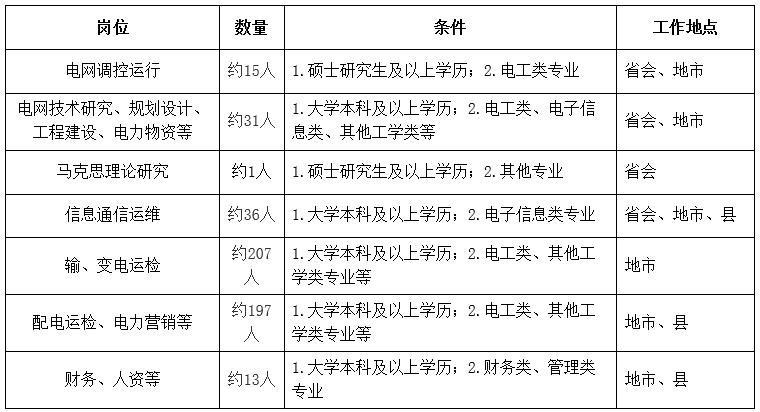 | 岗位 | 数量 | 条件 | 工作地点 |
|---|---|---|---|
| 电网调控运行 | 约15人 | 1.硕士研究生及以上学历；2.电工类专业 | 省会、地市 |
| 电网技术研究、规划设计、工程建设、电力物资等 | 约31人 | 1.大学本科及以上学历；2.电工类、电子信息类、其他工学类等 | 省会、地市 |
| 马克思理论研究 | 约1人 | 1.硕士研究生及以上学历；2.其他专业 | 省会 |
| 信息通信运维 | 约36人 | 1.大学本科及以上学历；2.电子信息类专业 | 省会、地市、县 |
| 输、变电运检 | 约207人 | 1.大学本科及以上学历；2.电工类、其他工学类专业等 | 地市 |
| 配电运检、电力营销等 | 约197人 | 1.大学本科及以上学历；2.电工类、其他工学类专业等 | 地市、县 |
| 财务、人资等 | 约13人 | 1.大学本科及以上学历；2.财务类、管理类专业 | 地市、县 |